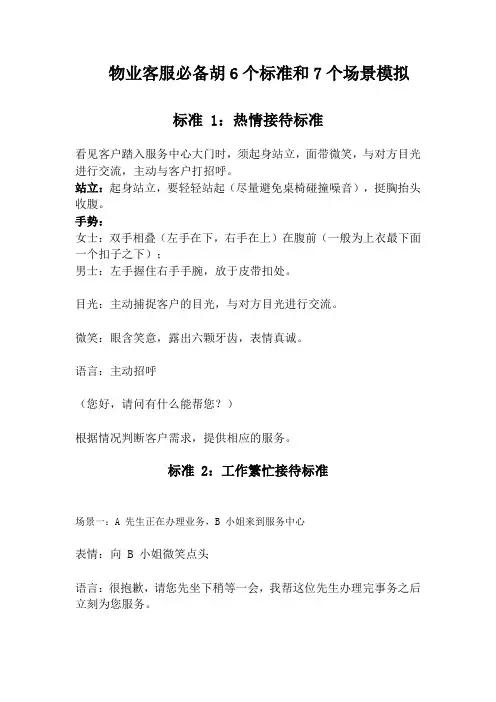 物业客服必备胡 6 个标准和 7 个场景模拟

标准 1：热情接待标准

看见客户踏入服务中心大门时，须起身站立，面带微笑，与对方目光进行交流，主动与客户打招呼。
站立：起身站立，要轻轻站起（尽量避免桌椅碰撞噪音），挺胸抬头收腹。
手势：
女士：双手相叠（左手在下，右手在上）在腹前（一般为上衣最下面一个扣子之下）；
男士：左手握住右手手腕，放于皮带扣处。

目光：主动捕捉客户的目光，与对方目光进行交流。

微笑：眼含笑意，露出六颗牙齿，表情真诚。

语言：主动招呼

（您好，请问有什么能帮您？）

根据情况判断客户需求，提供相应的服务。

标准 2：工作繁忙接待标准

场景一：A 先生正在办理业务，B 小姐来到服务中心

表情：向 B 小姐微笑点头

语言：很抱歉，请您先坐下稍等一会，我帮这位先生办理完事务之后立刻为您服务。